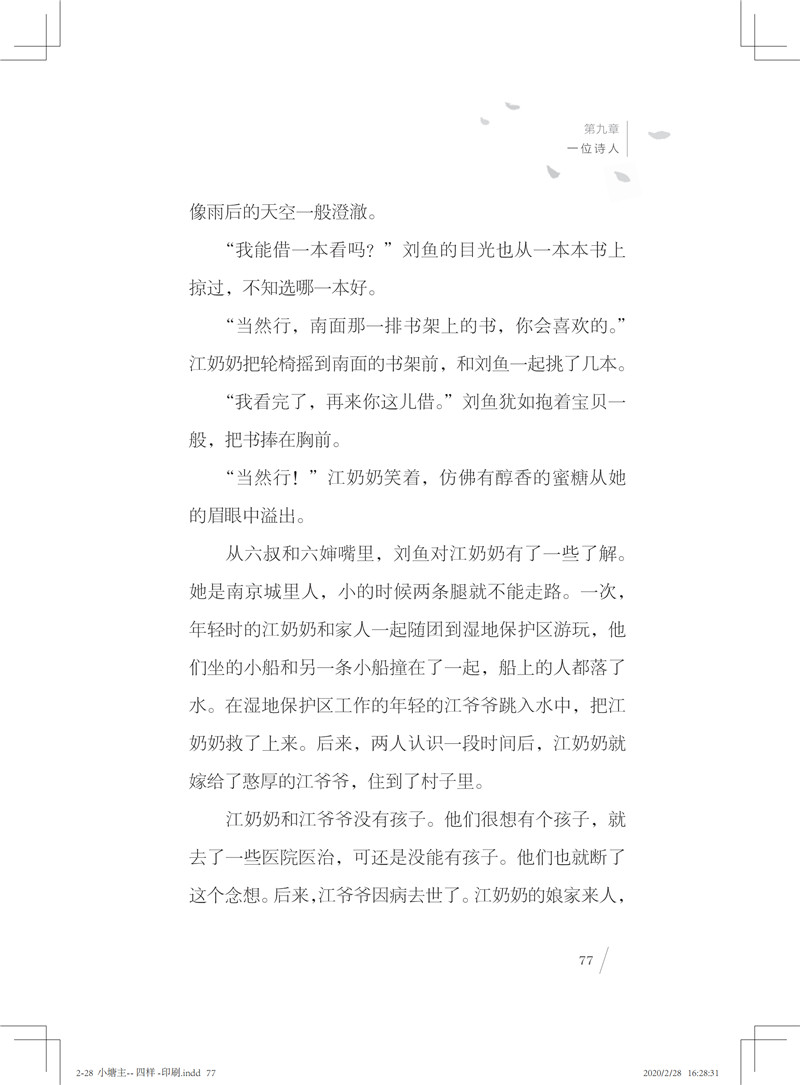 第九章
一位诗人

像雨后的天空一般澄澈。

“我能借一本看吗？”刘鱼的目光也从一本本书上掠过，不知选哪一本好。

“当然行，南面那一排书架上的书，你会喜欢的。”江奶奶把轮椅摇到南面的书架前，和刘鱼一起挑了几本。

“我看完了，再来你这儿借。”刘鱼犹如抱着宝贝一般，把书捧在胸前。

“当然行！”江奶奶笑着，仿佛有醇香的蜜糖从她的眉眼中溢出。

从六叔和六婶嘴里，刘鱼对江奶奶有了一些了解。她是南京城里人，小的时候两条腿就不能走路。一次，年轻时的江奶奶和家人一起随团到湿地保护区游玩，他们坐的小船和另一条小船撞在了一起，船上的人都落了水。在湿地保护区工作的年轻的江爷爷跳入水中，把江奶奶救了上来。后来，两人认识一段时间后，江奶奶就嫁给了憨厚的江爷爷，住到了村子里。

江奶奶和江爷爷没有孩子。他们很想有个孩子，就去了一些医院医治，可还是没能有孩子。他们也就断了这个念想。后来，江爷爷因病去世了。江奶奶的娘家来人，

77

2-28 小塘主-- 四样 -印刷.indd 77 2020/2/28 16:28:31